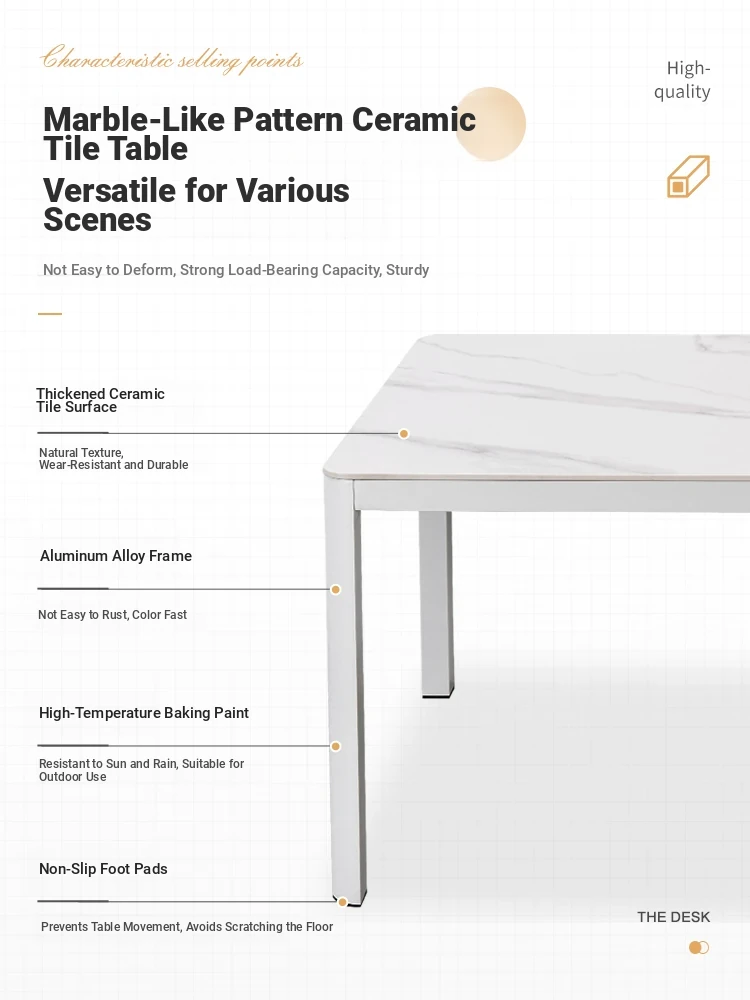 Characteristic selling points

High-quality

Marble-Like Pattern Ceramic Tile Table

Versatile for Various Scenes

Not Easy to Deform, Strong Load-Bearing Capacity, Sturdy

Thickened Ceramic Tile Surface

Natural Texture, Wear-Resistant and Durable

Aluminum Alloy Frame

Not Easy to Rust, Color Fast

High-Temperature Baking Paint

Resistant to Sun and Rain, Suitable for Outdoor Use

Non-Slip Foot Pads

Prevents Table Movement, Avoids Scratching the Floor

THE DESK